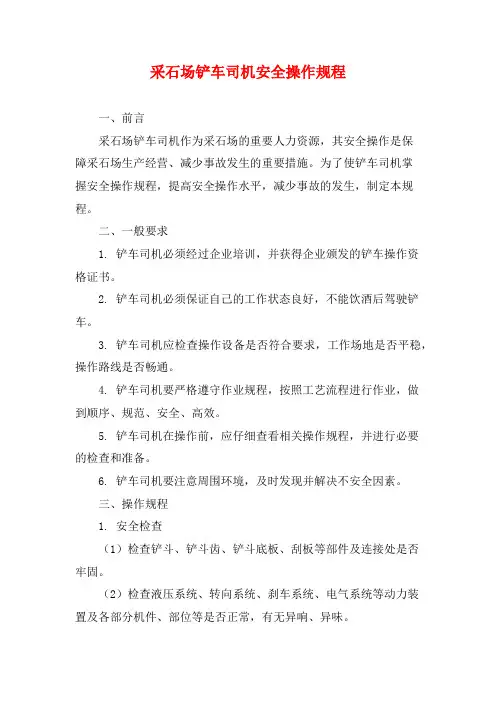 采石场铲车司机安全操作规程

一、前言

采石场铲车司机作为采石场的重要人力资源，其安全操作是保障采石场生产经营、减少事故发生的重要措施。为了使铲车司机掌握安全操作规程，提高安全操作水平，减少事故的发生，制定本规程。

二、一般要求

1. 铲车司机必须经过企业培训，并获得企业颁发的铲车操作资格证书。

2. 铲车司机必须保证自己的工作状态良好，不能饮酒后驾驶铲车。

3. 铲车司机应检查操作设备是否符合要求，工作场地是否平稳，操作路线是否畅通。

4. 铲车司机要严格遵守作业规程，按照工艺流程进行作业，做到顺序、规范、安全、高效。

5. 铲车司机在操作前，应仔细查看相关操作规程，并进行必要的检查和准备。

6. 铲车司机要注意周围环境，及时发现并解决不安全因素。

三、操作规程

1. 安全检查

（1）检查铲斗、铲斗齿、铲斗底板、刮板等部件及连接处是否牢固。

（2）检查液压系统、转向系统、刹车系统、电气系统等动力装置及各部分机件、部位等是否正常，有无异响、异味。